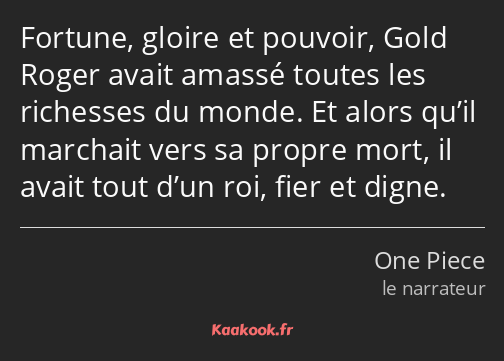 Fortune, gloire et pouvoir, Gold Roger avait amassé toutes les richesses du monde. Et alors qu’il marchait vers sa propre mort, il avait tout d’un roi, fier et digne.

One Piece
le narrateur

Kaakook.fr